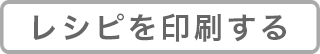 レシピを印刷する